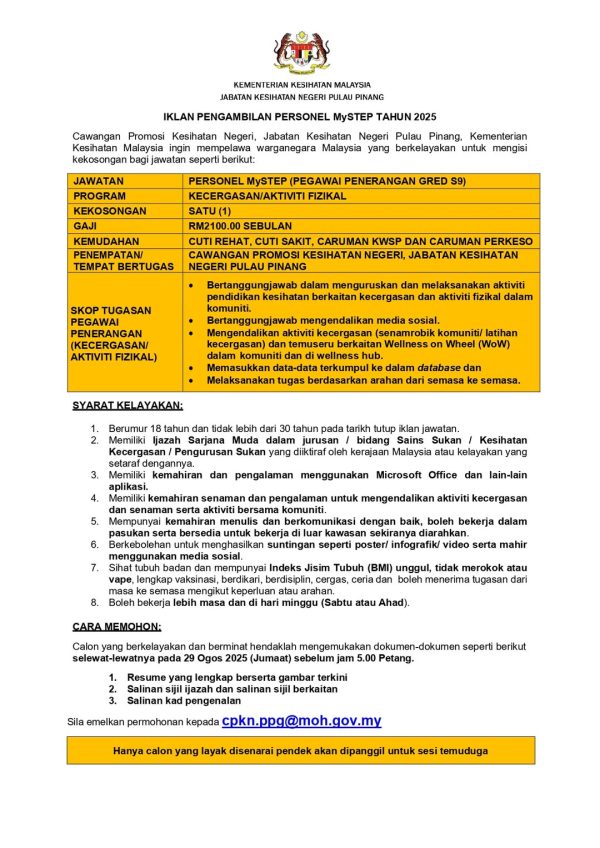 KEMENTERIAN KESIHATAN MALAYSIA
JABATAN KESIHATAN NEGERI PULAU PINANG

IKLAN PENGAMBILAN PERSONEL MySTEP TAHUN 2025

Cawangan Promosi Kesihatan Negeri, Jabatan Kesihatan Negeri Pulau Pinang, Kementerian Kesihatan Malaysia ingin mempelawa warganegara Malaysia yang berkelayakan untuk mengisi kekosongan bagi jawatan seperti berikut:

| JAWATAN | PERSONEL MySTEP (PEGAWAI PENERANGAN GRED S9) |
|---|---|
| PROGRAM | KECERGASAN/AKTIVITI FIZIKAL |
| KEKOSONGAN | SATU (1) |
| GAJI | RM2100.00 SEBULAN |
| KEMUDAHAN | CUTI REHAT, CUTI SAKIT, CARUMAN KWSP DAN CARUMAN PERKESO |
| PENEMPATAN/ TEMPAT BERTUGAS | CAWANGAN PROMOSI KESIHATAN NEGERI, JABATAN KESIHATAN NEGERI PULAU PINANG |
| SKOP TUGASAN PEGAWAI PENERANGAN (KECERGASAN/ AKTIVITI FIZIKAL) | • Bertanggungjawab dalam menguruskan dan melaksanakan aktiviti pendidikan kesihatan berkaitan kecergasan dan aktiviti fizikal dalam komuniti. • Bertanggungjawab mengendalikan media sosial. • Mengendalikan aktiviti kecergasan (senamrobik komuniti/ latihan kecergasan) dan temuseru berkaitan Wellness on Wheel (WoW) dalam komuniti dan di wellness hub. • Memasukkan data-data terkumpul ke dalam database dan • Melaksanakan tugas berdasarkan arahan dari semasa ke semasa. |

SYARAT KELAYAKAN:

1. Berumur 18 tahun dan tidak lebih dari 30 tahun pada tarikh tutup iklan jawatan.
2. Memiliki Ijazah Sarjana Muda dalam jurusan / bidang Sains Sukan / Kesihatan Kecergasan / Pengurusan Sukan yang diiktiraf oleh kerajaan Malaysia atau kelayakan yang setaraf dengannya.
3. Memiliki kemahiran dan pengalaman menggunakan Microsoft Office dan lain-lain aplikasi.
4. Memiliki kemahiran senaman dan pengalaman untuk mengendalikan aktiviti kecergasan dan senaman serta aktiviti bersama komuniti.
5. Mempunyai kemahiran menulis dan berkomunikasi dengan baik, boleh bekerja dalam pasukan serta bersedia untuk bekerja di luar kawasan sekiranya diarahkan.
6. Berkebolehan untuk menghasilkan suntingan seperti poster/ infografik/ video serta mahir menggunakan media sosial.
7. Sihat tubuh badan dan mempunyai Indeks Jisim Tubuh (BMI) unggul, tidak merokok atau vape, lengkap vaksinasi, berdikari, berdisiplin, cergas, ceria dan boleh menerima tugasan dari masa ke semasa mengikut keperluan atau arahan.
8. Boleh bekerja lebih masa dan di hari minggu (Sabtu atau Ahad).

CARA MEMOHON:

Calon yang berkelayakan dan berminat hendaklah mengemukakan dokumen-dokumen seperti berikut selewat-lewatnya pada 29 Ogos 2025 (Jumaat) sebelum jam 5.00 Petang.

1. Resume yang lengkap berserta gambar terkini
2. Salinan sijil ijazah dan salinan sijil berkaitan
3. Salinan kad pengenalan

Sila emelkan permohonan kepada cpkn.ppg@moh.gov.my

Hanya calon yang layak disenarai pendek akan dipanggil untuk sesi temuduga